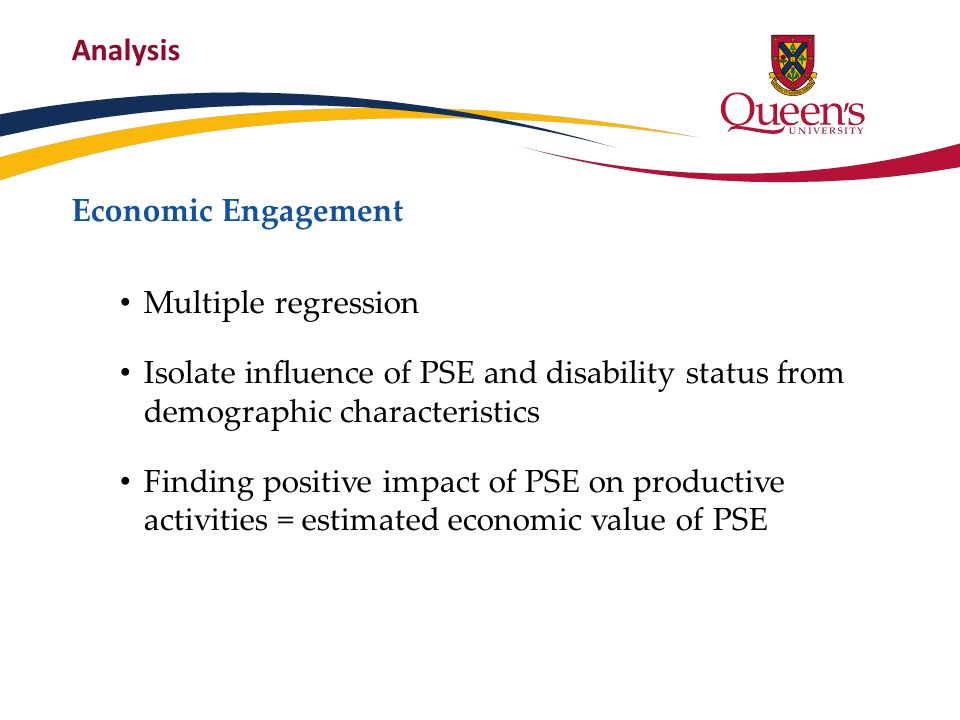 Analysis

Queen's UNIVERSITY

Economic Engagement

• Multiple regression

• Isolate influence of PSE and disability status from demographic characteristics

• Finding positive impact of PSE on productive activities = estimated economic value of PSE